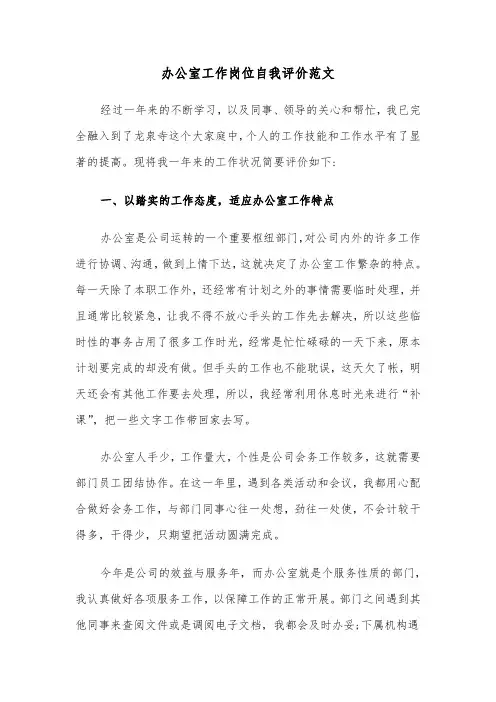 办公室工作岗位自我评价范文

经过一年来的不断学习，以及同事、领导的关心和帮忙，我已完全融入到了龙泉寺这个大家庭中，个人的工作技能和工作水平有了显著的提高。现将我一年来的工作状况简要评价如下：

一、以踏实的工作态度，适应办公室工作特点

办公室是公司运转的一个重要枢纽部门，对公司内外的许多工作进行协调、沟通，做到上情下达，这就决定了办公室工作繁杂的特点。每一天除了本职工作外，还经常有计划之外的事情需要临时处理，并且通常比较紧急，让我不得不放心手头的工作先去解决，所以这些临时性的事务占用了很多工作时光，经常是忙忙碌碌的一天下来，原本计划要完成的却没有做。但手头的工作也不能耽误，这天欠了帐，明天还会有其他工作要去处理，所以，我经常利用休息时光来进行“补课”，把一些文字工作带回家去写。

办公室人手少，工作量大，个性是公司会务工作较多，这就需要部门员工团结协作。在这一年里，遇到各类活动和会议，我都用心配合做好会务工作，与部门同事心往一处想，劲往一处使，不会计较干得多，干得少，只期望把活动圆满完成。

今年是公司的效益与服务年，而办公室就是个服务性质的部门，我认真做好各项服务工作，以保障工作的正常开展。部门之间遇到其他同事来查阅文件或是调阅电子文档，我都会及时办妥；下属机构遇